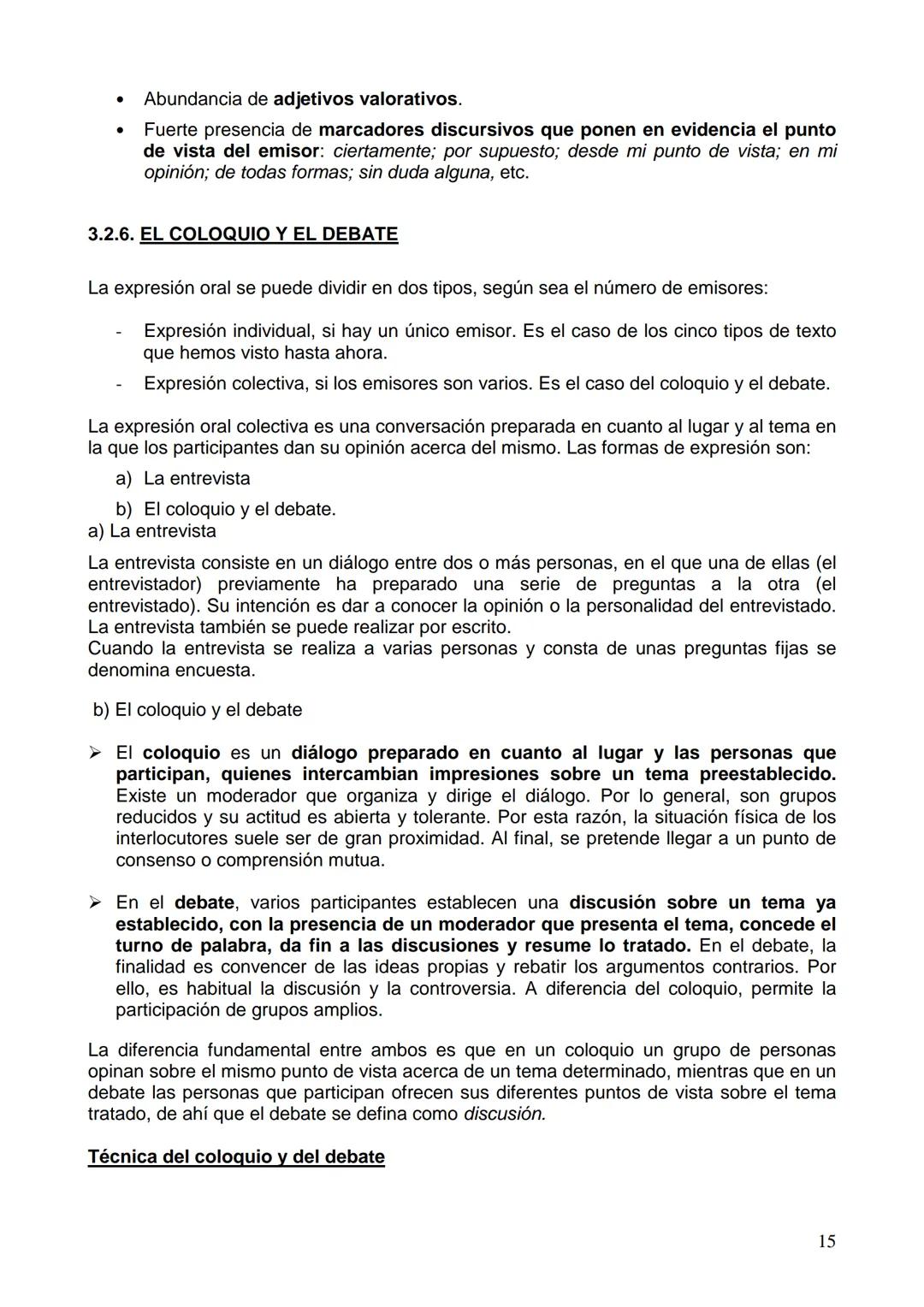 • Abundancia de adjetivos valorativos.

• Fuerte presencia de marcadores discursivos que ponen en evidencia el punto de vista del emisor: ciertamente; por supuesto; desde mi punto de vista; en mi opinión; de todas formas; sin duda alguna, etc.

3.2.6. EL COLOQUIO Y EL DEBATE

La expresión oral se puede dividir en dos tipos, según sea el número de emisores:

- Expresión individual, si hay un único emisor. Es el caso de los cinco tipos de texto que hemos visto hasta ahora.
- Expresión colectiva, si los emisores son varios. Es el caso del coloquio y el debate.

La expresión oral colectiva es una conversación preparada en cuanto al lugar y al tema en la que los participantes dan su opinión acerca del mismo. Las formas de expresión son:
a) La entrevista
b) El coloquio y el debate.
a) La entrevista

La entrevista consiste en un diálogo entre dos o más personas, en el que una de ellas (el entrevistador) previamente ha preparado una serie de preguntas a la otra (el entrevistado). Su intención es dar a conocer la opinión o la personalidad del entrevistado. La entrevista también se puede realizar por escrito.
Cuando la entrevista se realiza a varias personas y consta de unas preguntas fijas se denomina encuesta.

b) El coloquio y el debate

➢ El coloquio es un diálogo preparado en cuanto al lugar y las personas que participan, quienes intercambian impresiones sobre un tema preestablecido. Existe un moderador que organiza y dirige el diálogo. Por lo general, son grupos reducidos y su actitud es abierta y tolerante. Por esta razón, la situación física de los interlocutores suele ser de gran proximidad. Al final, se pretende llegar a un punto de consenso o comprensión mutua.

➢ En el debate, varios participantes establecen una discusión sobre un tema ya establecido, con la presencia de un moderador que presenta el tema, concede el turno de palabra, da fin a las discusiones y resume lo tratado. En el debate, la finalidad es convencer de las ideas propias y rebatir los argumentos contrarios. Por ello, es habitual la discusión y la controversia. A diferencia del coloquio, permite la participación de grupos amplios.

La diferencia fundamental entre ambos es que en un coloquio un grupo de personas opinan sobre el mismo punto de vista acerca de un tema determinado, mientras que en un debate las personas que participan ofrecen sus diferentes puntos de vista sobre el tema tratado, de ahí que el debate se defina como discusión.

Técnica del coloquio y del debate

15